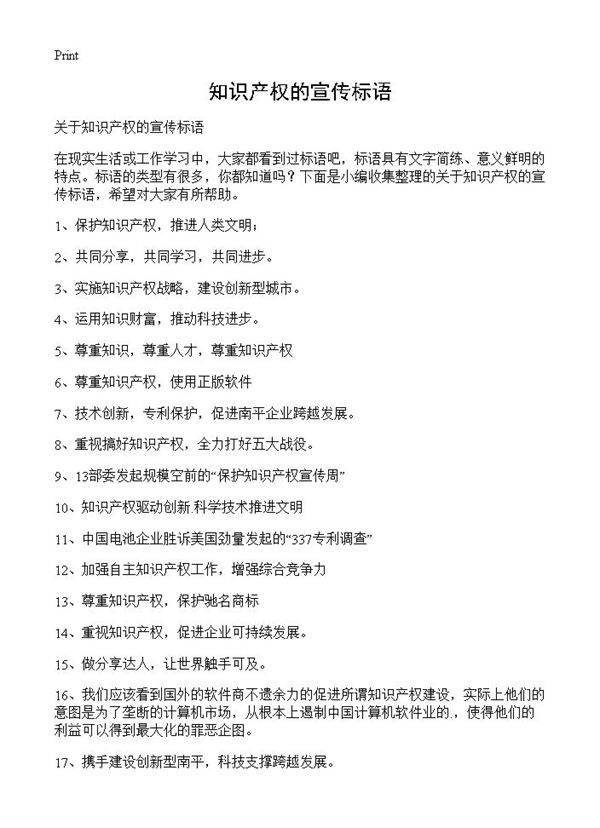 Print

知识产权的宣传标语

关于知识产权的宣传标语

在现实生活或工作学习中，大家都看到过标语吧，标语具有文字简练、意义鲜明的特点。标语的类型有很多，你都知道吗？下面是小编收集整理的关于知识产权的宣传标语，希望对大家有所帮助。

1、保护知识产权，推进人类文明；

2、共同分享，共同学习，共同进步。

3、实施知识产权战略，建设创新型城市。

4、运用知识财富，推动科技进步。

5、尊重知识，尊重人才，尊重知识产权

6、尊重知识产权，使用正版软件

7、技术创新，专利保护，促进南平企业跨越发展。

8、重视搞好知识产权，全力打好五大战役。

9、13部委发起规模空前的“保护知识产权宣传周”

10、知识产权驱动创新.科学技术推进文明

11、中国电池企业胜诉美国劲量发起的“337专利调查”

12、加强自主知识产权工作，增强综合竞争力

13、尊重知识产权，保护驰名商标

14、重视知识产权，促进企业可持续发展。

15、做分享达人，让世界触手可及。

16、我们应该看到国外的软件商不遗余力的促进所谓知识产权建设，实际上他们的意图是为了垄断的计算机市场，从根本上遏制中国计算机软件业的.，使得他们的利益可以得到最大化的罪恶企图。

17、携手建设创新型南平，科技支撑跨越发展。